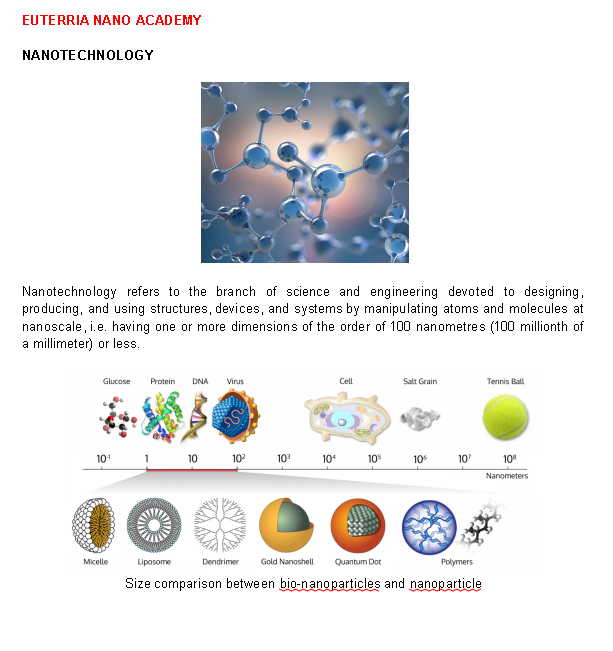 EUTERRIA NANO ACADEMY

NANOTECHNOLOGY

Nanotechnology refers to the branch of science and engineering devoted to designing, producing, and using structures, devices, and systems by manipulating atoms and molecules at nanoscale, i.e. having one or more dimensions of the order of 100 nanometres (100 millionth of a millimeter) or less.

Glucose Protein DNA Virus Cell Salt Grain Tennis Ball

$10^{-1}$ 1 10 $10^2$ $10^3$ $10^4$ $10^5$ $10^6$ $10^7$ $10^8$

Nanometers

Micelle Liposome Dendrimer Gold Nanoshell Quantum Dot Polymers

Size comparison between bio-nanoparticles and nanoparticle